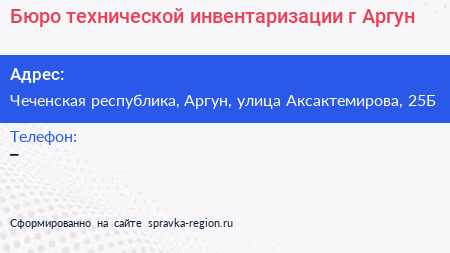 Бюро технической инвентаризации г Аргун

Адрес:

Чеченская республика, Аргун, улица Аксактемирова, 25Б

Телефон:

–

Сформированно на сайте spravka-region.ru